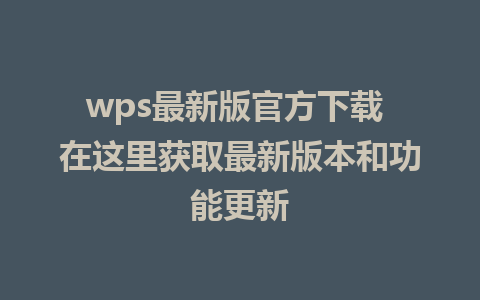 wps最新版官方下载 在这里获取最新版本和功能更新